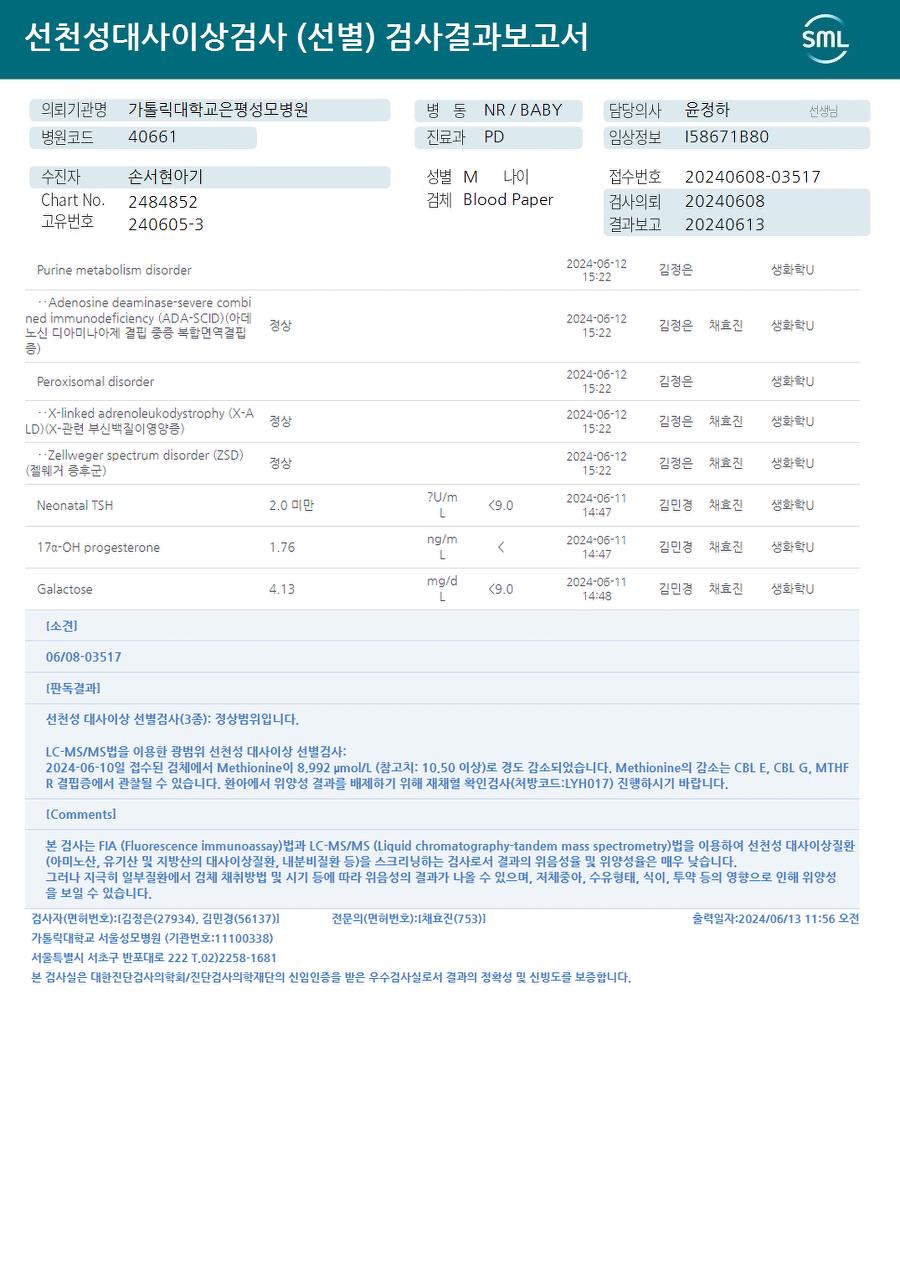 선천성대사이상검사 (선별) 검사결과보고서

SML

의뢰기관명 가톨릭대학교은평성모병원
병원코드 40661
병 동 NR / BABY
진료과 PD
담당의사 윤정하 선생님
임상정보 I58671B80

수진자 손서현아기
Chart No. 2484852
고유번호 240605-3
성별 M 나이
검체 Blood Paper
접수번호 20240608-03517
검사의뢰 20240608
결과보고 20240613

| | | | | | | | |
|---|---|---|---|---|---|---|---|
| Purine metabolism disorder | | | | 2024-06-12 15:22 | 김정은 | | 생화학U |
| ··Adenosine deaminase-severe combined immunodeficiency (ADA-SCID)(아데노신 디아미나아제 결핍 중증 복합면역결핍증) | 정상 | | | 2024-06-12 15:22 | 김정은 | 채효진 | 생화학U |
| Peroxisomal disorder | | | | 2024-06-12 15:22 | 김정은 | | 생화학U |
| ··X-linked adrenoleukodystrophy (X-ALD)(X-관련 부신백질이영양증) | 정상 | | | 2024-06-12 15:22 | 김정은 | 채효진 | 생화학U |
| ··Zellweger spectrum disorder (ZSD)(젤웨거 증후군) | 정상 | | | 2024-06-12 15:22 | 김정은 | 채효진 | 생화학U |
| Neonatal TSH | 2.0 미만 | ?U/mL | <9.0 | 2024-06-11 14:47 | 김민경 | 채효진 | 생화학U |
| 17α-OH progesterone | 1.76 | ng/mL | < | 2024-06-11 14:47 | 김민경 | 채효진 | 생화학U |
| Galactose | 4.13 | mg/dL | <9.0 | 2024-06-11 14:48 | 김민경 | 채효진 | 생화학U |

[소견]

06/08-03517

[판독결과]

선천성 대사이상 선별검사(3종): 정상범위입니다.

LC-MS/MS법을 이용한 광범위 선천성 대사이상 선별검사:
2024-06-10일 접수된 검체에서 Methionine이 8.992 μmol/L (참고치: 10.50 이상)로 경도 감소되었습니다. Methionine의 감소는 CBL E, CBL G, MTHFR 결핍증에서 관찰될 수 있습니다. 환아에서 위양성 결과를 배제하기 위해 재채혈 확인검사(처방코드:LYH017) 진행하시기 바랍니다.

[Comments]

본 검사는 FIA (Fluorescence immunoassay)법과 LC-MS/MS (Liquid chromatography-tandem mass spectrometry)법을 이용하여 선천성 대사이상질환(아미노산, 유기산 및 지방산의 대사이상질환, 내분비질환 등)을 스크리닝하는 검사로서 결과의 위음성율 및 위양성율은 매우 낮습니다.
그러나 지극히 일부질환에서 검체 채취방법 및 시기 등에 따라 위음성의 결과가 나올 수 있으며, 저체중아, 수유형태, 식이, 투약 등의 영향으로 인해 위양성을 보일 수 있습니다.

검사자(면허번호):[김정은(27934), 김민경(56137)] 전문의(면허번호):[채효진(753)] 출력일자:2024/06/13 11:56 오전
가톨릭대학교 서울성모병원 (기관번호:11100338)
서울특별시 서초구 반포대로 222 T.02)2258-1681
본 검사실은 대한진단검사의학회/진단검사의학재단의 신임인증을 받은 우수검사실로서 결과의 정확성 및 신빙도를 보증합니다.